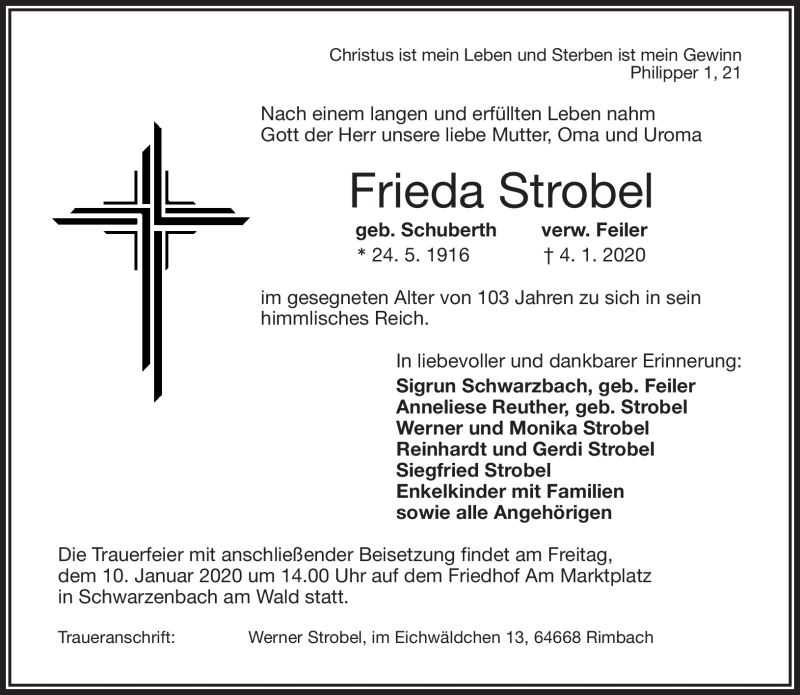 Christus ist mein Leben und Sterben ist mein Gewinn
Philipper 1, 21

Nach einem langen und erfüllten Leben nahm Gott der Herr unsere liebe Mutter, Oma und Uroma

Frieda Strobel

geb. Schuberth verw. Feiler
* 24. 5. 1916 † 4. 1. 2020

im gesegneten Alter von 103 Jahren zu sich in sein himmlisches Reich.

In liebevoller und dankbarer Erinnerung:
Sigrun Schwarzbach, geb. Feiler
Anneliese Reuther, geb. Strobel
Werner und Monika Strobel
Reinhardt und Gerdi Strobel
Siegfried Strobel
Enkelkinder mit Familien
sowie alle Angehörigen

Die Trauerfeier mit anschließender Beisetzung findet am Freitag, dem 10. Januar 2020 um 14.00 Uhr auf dem Friedhof Am Marktplatz in Schwarzenbach am Wald statt.

Traueranschrift: Werner Strobel, im Eichwäldchen 13, 64668 Rimbach